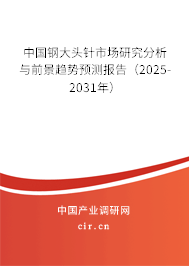 中国钢大头针市场研究分析与前景趋势预测报告（2025-2031年）

中国产业调研网

cir.cn